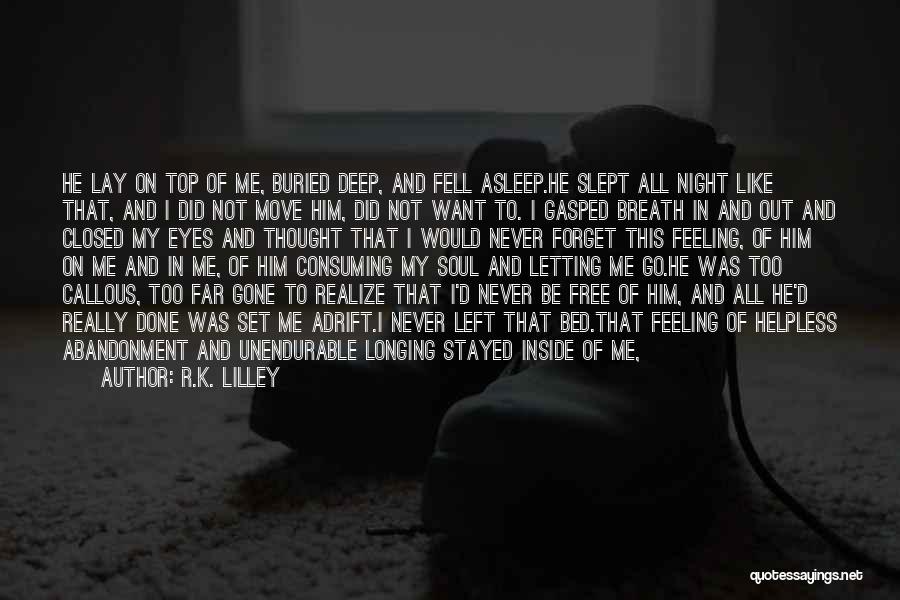 HE LAY ON TOP OF ME, BURIED DEEP, AND FELL ASLEEP.HE SLEPT ALL NIGHT LIKE THAT, AND I DID NOT MOVE HIM, DID NOT WANT TO. I GASPED BREATH IN AND OUT AND CLOSED MY EYES AND THOUGHT THAT I WOULD NEVER FORGET THIS FEELING, OF HIM ON ME AND IN ME, OF HIM CONSUMING MY SOUL AND LETTING ME GO.HE WAS TOO CALLOUS, TOO FAR GONE TO REALIZE THAT I'D NEVER BE FREE OF HIM, AND ALL HE'D REALLY DONE WAS SET ME ADRIFT.I NEVER LEFT THAT BED.THAT FEELING OF HELPLESS ABANDONMENT AND UNENDURABLE LONGING STAYED INSIDE OF ME,

AUTHOR: R.K. LILLEY

quotessayings.net